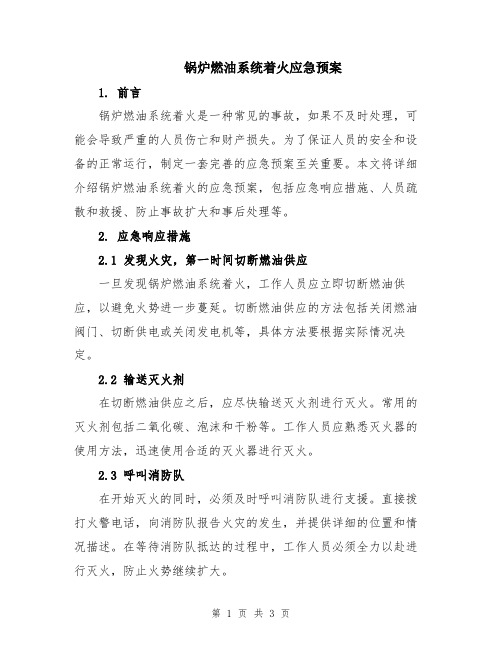 锅炉燃油系统着火应急预案

1. 前言

锅炉燃油系统着火是一种常见的事故，如果不及时处理，可能会导致严重的人员伤亡和财产损失。为了保证人员的安全和设备的正常运行，制定一套完善的应急预案至关重要。本文将详细介绍锅炉燃油系统着火的应急预案，包括应急响应措施、人员疏散和救援、防止事故扩大和事后处理等。

2. 应急响应措施

2.1 发现火灾，第一时间切断燃油供应

一旦发现锅炉燃油系统着火，工作人员应立即切断燃油供应，以避免火势进一步蔓延。切断燃油供应的方法包括关闭燃油阀门、切断供电或关闭发电机等，具体方法要根据实际情况决定。

2.2 输送灭火剂

在切断燃油供应之后，应尽快输送灭火剂进行灭火。常用的灭火剂包括二氧化碳、泡沫和干粉等。工作人员应熟悉灭火器的使用方法，迅速使用合适的灭火器进行灭火。

2.3 呼叫消防队

在开始灭火的同时，必须及时呼叫消防队进行支援。直接拨打火警电话，向消防队报告火灾的发生，并提供详细的位置和情况描述。在等待消防队抵达的过程中，工作人员必须全力以赴进行灭火，防止火势继续扩大。

第 1 页 共 3 页